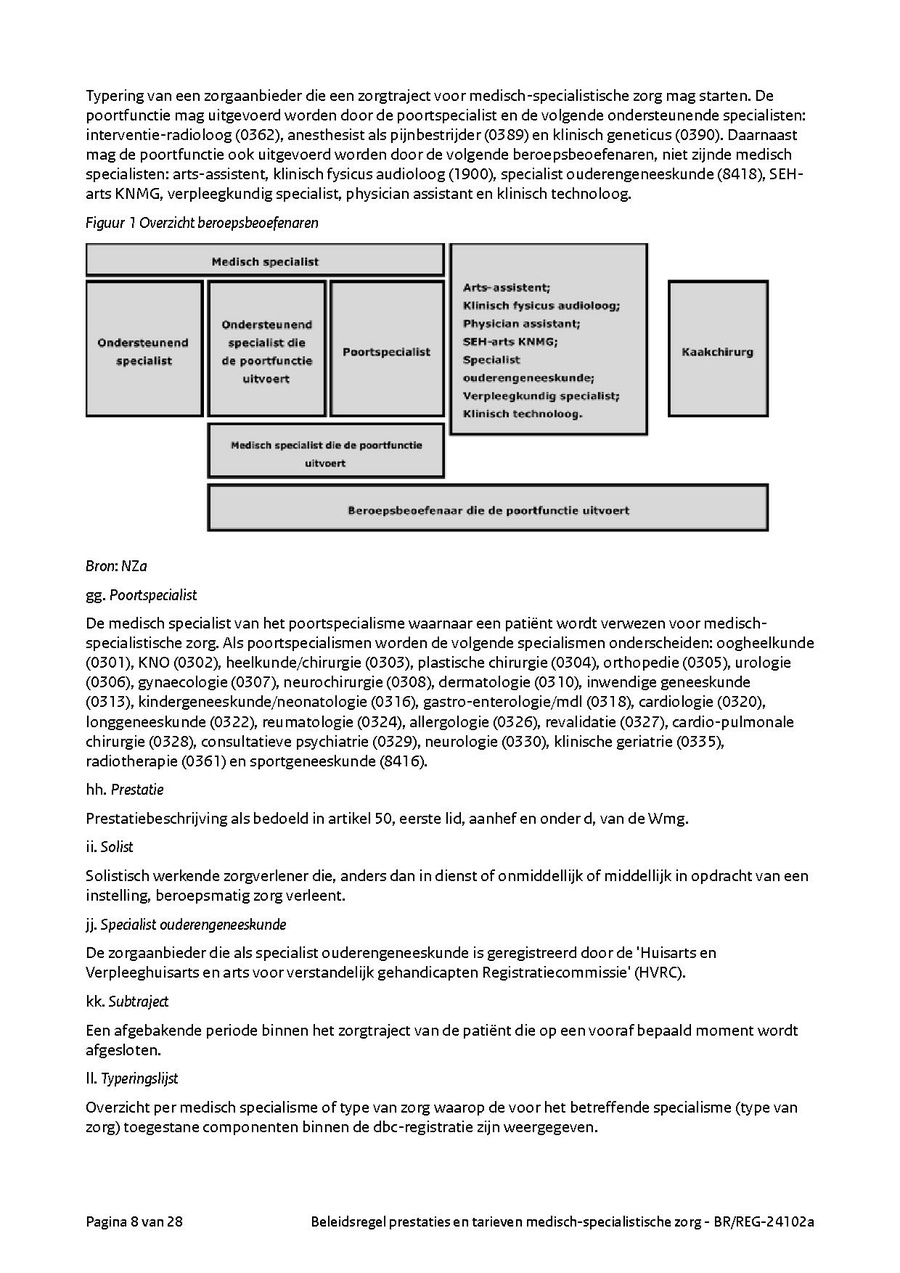 Typering van een zorgaanbieder die een zorgtraject voor medisch-specialistische zorg mag starten. De poortfunctie mag uitgevoerd worden door de poortspecialist en de volgende ondersteunende specialisten: interventie-radioloog (0362), anesthesist als pijnbestrijder (0389) en klinisch geneticus (0390). Daarnaast mag de poortfunctie ook uitgevoerd worden door de volgende beroepsbeoefenaren, niet zijnde medisch specialisten: arts-assistent, klinisch fysicus audioloog (1900), specialist ouderengeneeskunde (8418), SEH-arts KNMG, verpleegkundig specialist, physician assistant en klinisch technoloog.

Figuur 1 Overzicht beroepsbeoefenaren

Medisch specialist

Ondersteunend specialist

Ondersteunend specialist die de poortfunctie uitvoert

Poortspecialist

Arts-assistent;
Klinisch fysicus audioloog;
Physician assistant;
SEH-arts KNMG;
Specialist ouderengeneeskunde;
Verpleegkundig specialist;
Klinisch technoloog.

Kaakchirurg

Medisch specialist die de poortfunctie uitvoert

Beroepsbeoefenaar die de poortfunctie uitvoert

Bron: NZa

gg. Poortspecialist

De medisch specialist van het poortspecialisme waarnaar een patiënt wordt verwezen voor medisch-specialistische zorg. Als poortspecialismen worden de volgende specialismen onderscheiden: oogheelkunde (0301), KNO (0302), heelkunde/chirurgie (0303), plastische chirurgie (0304), orthopedie (0305), urologie (0306), gynaecologie (0307), neurochirurgie (0308), dermatologie (0310), inwendige geneeskunde (0313), kindergeneeskunde/neonatologie (0316), gastro-enterologie/mdl (0318), cardiologie (0320), longgeneeskunde (0322), reumatologie (0324), allergologie (0326), revalidatie (0327), cardio-pulmonale chirurgie (0328), consultatieve psychiatrie (0329), neurologie (0330), klinische geriatrie (0335), radiotherapie (0361) en sportgeneeskunde (8416).

hh. Prestatie

Prestatiebeschrijving als bedoeld in artikel 50, eerste lid, aanhef en onder d, van de Wmg.

ii. Solist

Solistisch werkende zorgverlener die, anders dan in dienst of onmiddellijk of middellijk in opdracht van een instelling, beroepsmatig zorg verleent.

jj. Specialist ouderengeneeskunde

De zorgaanbieder die als specialist ouderengeneeskunde is geregistreerd door de 'Huisarts en Verpleeghuisarts en arts voor verstandelijk gehandicapten Registratiecommissie' (HVRC).

kk. Subtraject

Een afgebakende periode binnen het zorgtraject van de patiënt die op een vooraf bepaald moment wordt afgesloten.

ll. Typeringslijst

Overzicht per medisch specialisme of type van zorg waarop de voor het betreffende specialisme (type van zorg) toegestane componenten binnen de dbc-registratie zijn weergegeven.

Pagina 8 van 28

Beleidsregel prestaties en tarieven medisch-specialistische zorg - BR/REG-24102a